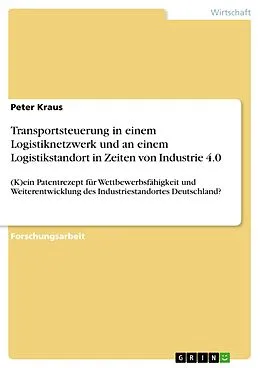 Wirtschaft

Peter Kraus

Transportsteuerung in einem Logistiknetzwerk und an einem Logistikstandort in Zeiten von Industrie 4.0

(K)ein Patentrezept für Wettbewerbsfähigkeit und Weiterentwicklung des Industriestandortes Deutschland?

Forschungsarbeit

GRIN